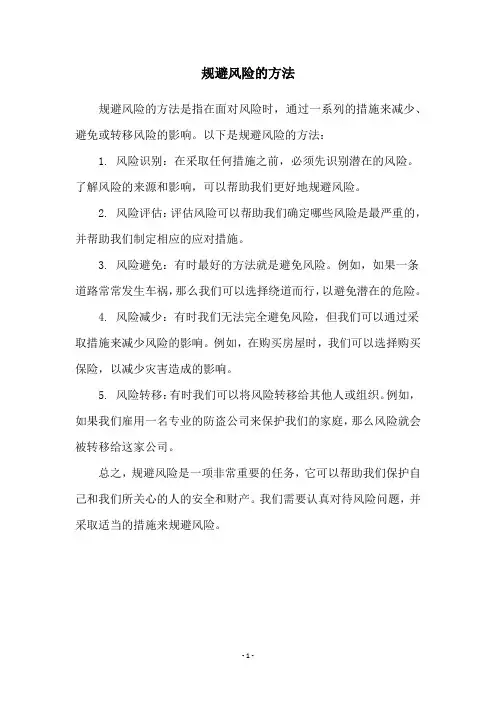 规避风险的方法

规避风险的方法是指在面对风险时，通过一系列的措施来减少、避免或转移风险的影响。以下是规避风险的方法：

1. 风险识别：在采取任何措施之前，必须先识别潜在的风险。了解风险的来源和影响，可以帮助我们更好地规避风险。

2. 风险评估：评估风险可以帮助我们确定哪些风险是最严重的，并帮助我们制定相应的应对措施。

3. 风险避免：有时最好的方法就是避免风险。例如，如果一条道路常常发生车祸，那么我们可以选择绕道而行，以避免潜在的危险。

4. 风险减少：有时我们无法完全避免风险，但我们可以通过采取措施来减少风险的影响。例如，在购买房屋时，我们可以选择购买保险，以减少灾害造成的影响。

5. 风险转移：有时我们可以将风险转移给其他人或组织。例如，如果我们雇用一名专业的防盗公司来保护我们的家庭，那么风险就会被转移给这家公司。

总之，规避风险是一项非常重要的任务，它可以帮助我们保护自己和我们所关心的人的安全和财产。我们需要认真对待风险问题，并采取适当的措施来规避风险。

- 1 -